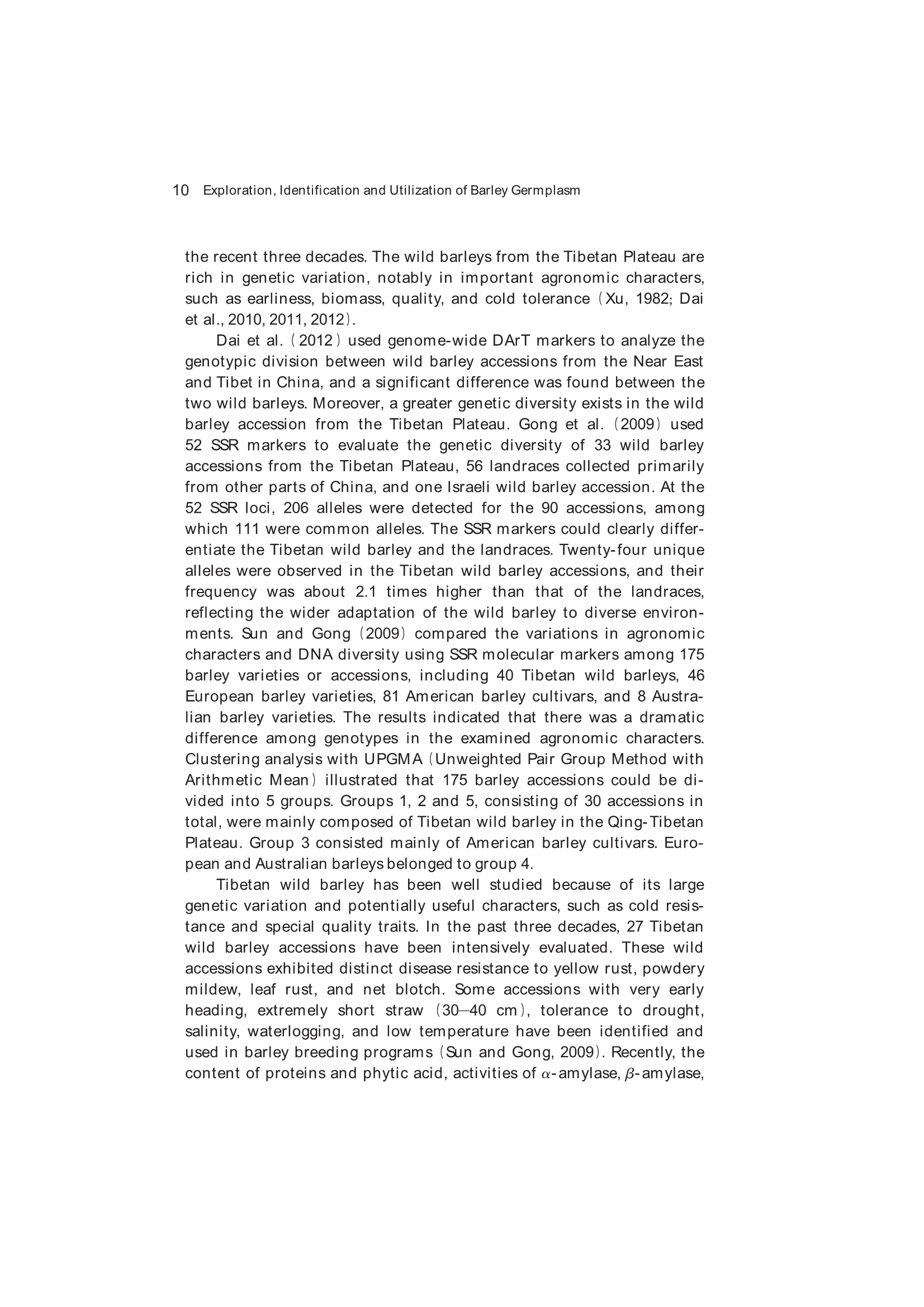 10 Exploration, Identification and Utilization of Barley Germplasm

the recent three decades. The wild barleys from the Tibetan Plateau are rich in genetic variation, notably in important agronomic characters, such as earliness, biomass, quality, and cold tolerance (Xu, 1982; Dai et al., 2010, 2011, 2012).

Dai et al. (2012) used genome-wide DArT markers to analyze the genotypic division between wild barley accessions from the Near East and Tibet in China, and a significant difference was found between the two wild barleys. Moreover, a greater genetic diversity exists in the wild barley accession from the Tibetan Plateau. Gong et al. (2009) used 52 SSR markers to evaluate the genetic diversity of 33 wild barley accessions from the Tibetan Plateau, 56 landraces collected primarily from other parts of China, and one Israeli wild barley accession. At the 52 SSR loci, 206 alleles were detected for the 90 accessions, among which 111 were common alleles. The SSR markers could clearly differentiate the Tibetan wild barley and the landraces. Twenty-four unique alleles were observed in the Tibetan wild barley accessions, and their frequency was about 2.1 times higher than that of the landraces, reflecting the wider adaptation of the wild barley to diverse environments. Sun and Gong (2009) compared the variations in agronomic characters and DNA diversity using SSR molecular markers among 175 barley varieties or accessions, including 40 Tibetan wild barleys, 46 European barley varieties, 81 American barley cultivars, and 8 Australian barley varieties. The results indicated that there was a dramatic difference among genotypes in the examined agronomic characters. Clustering analysis with UPGMA (Unweighted Pair Group Method with Arithmetic Mean) illustrated that 175 barley accessions could be divided into 5 groups. Groups 1, 2 and 5, consisting of 30 accessions in total, were mainly composed of Tibetan wild barley in the Qing-Tibetan Plateau. Group 3 consisted mainly of American barley cultivars. European and Australian barleys belonged to group 4.

Tibetan wild barley has been well studied because of its large genetic variation and potentially useful characters, such as cold resistance and special quality traits. In the past three decades, 27 Tibetan wild barley accessions have been intensively evaluated. These wild accessions exhibited distinct disease resistance to yellow rust, powdery mildew, leaf rust, and net blotch. Some accessions with very early heading, extremely short straw (30–40 cm), tolerance to drought, salinity, waterlogging, and low temperature have been identified and used in barley breeding programs (Sun and Gong, 2009). Recently, the content of proteins and phytic acid, activities of $\alpha$-amylase, $\beta$-amylase,